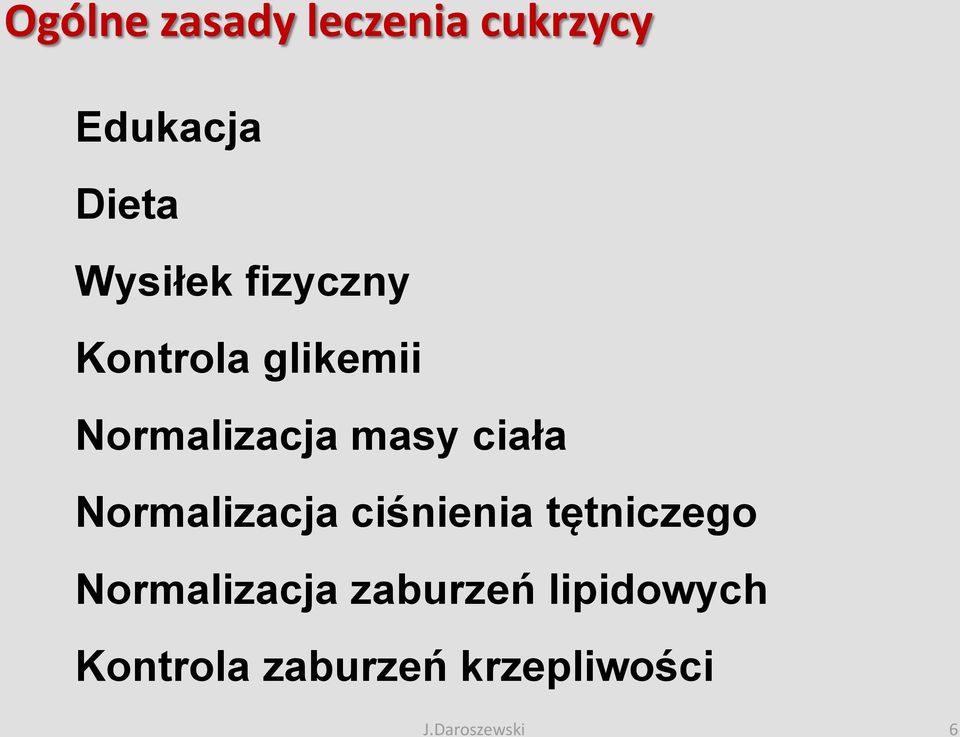 Ogólne zasady leczenia cukrzycy

Edukacja

Dieta

Wysiłek fizyczny

Kontrola glikemii

Normalizacja masy ciała

Normalizacja ciśnienia tętniczego

Normalizacja zaburzeń lipidowych

Kontrola zaburzeń krzepliwości

J.Daroszewski

6